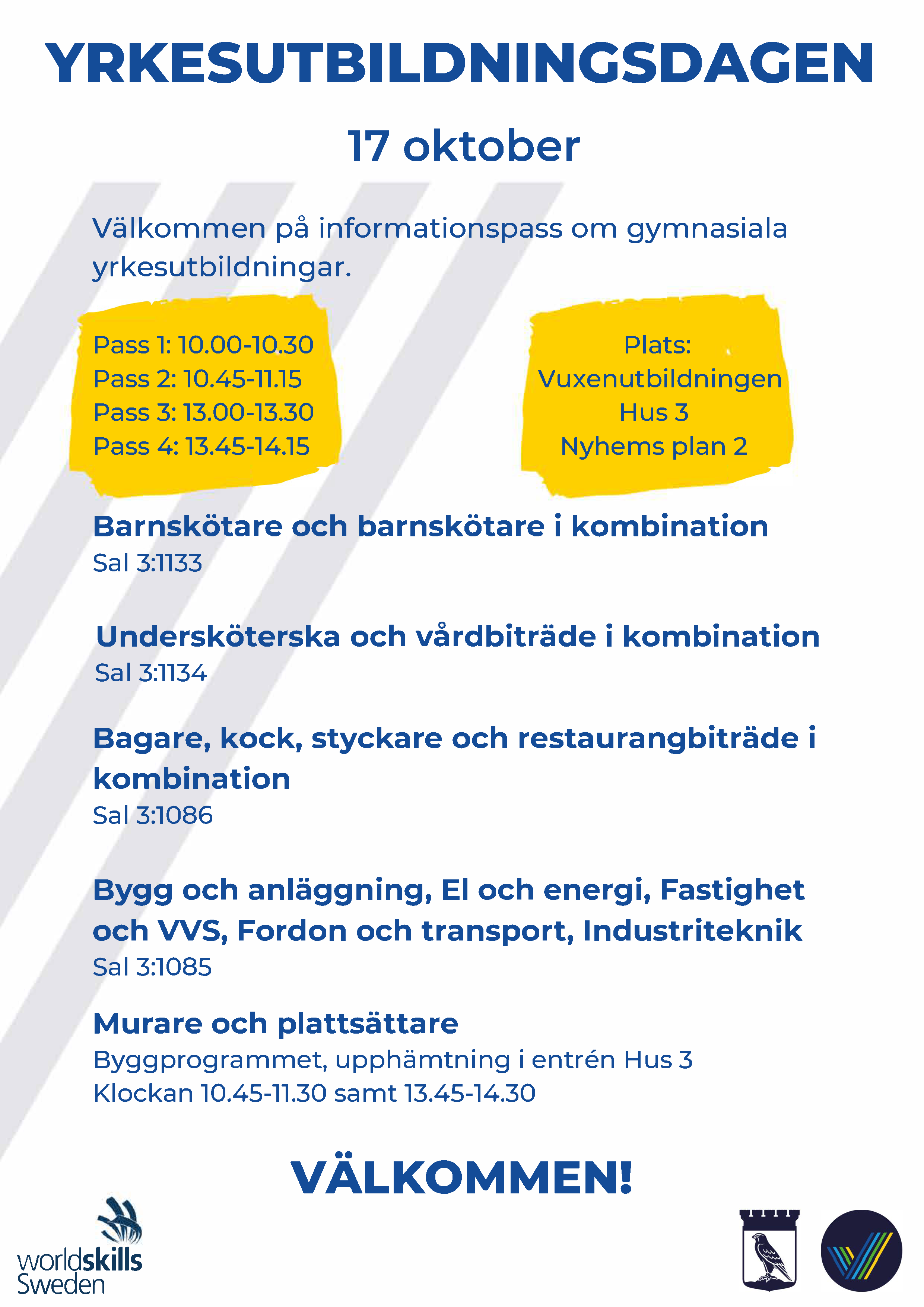 YRKESUTBILDNINGSDAGEN

17 oktober

Välkommen på informationspass om gymnasiala yrkesutbildningar.

Pass 1: 10.00-10.30
Pass 2: 10.45-11.15
Pass 3: 13.00-13.30
Pass 4: 13.45-14.15

Plats:
Vuxenutbildningen
Hus 3
Nyhems plan 2

Barnskötare och barnskötare i kombination
Sal 3:1133

Undersköterska och vårdbiträde i kombination
Sal 3:1134

Bagare, kock, styckare och restaurangbiträde i kombination
Sal 3:1086

Bygg och anläggning, El och energi, Fastighet och VVS, Fordon och transport, Industriteknik
Sal 3:1085

Murare och plattsättare
Byggprogrammet, upphämtning i entrén Hus 3
Klockan 10.45-11.30 samt 13.45-14.30

VÄLKOMMEN!

worldskills Sweden